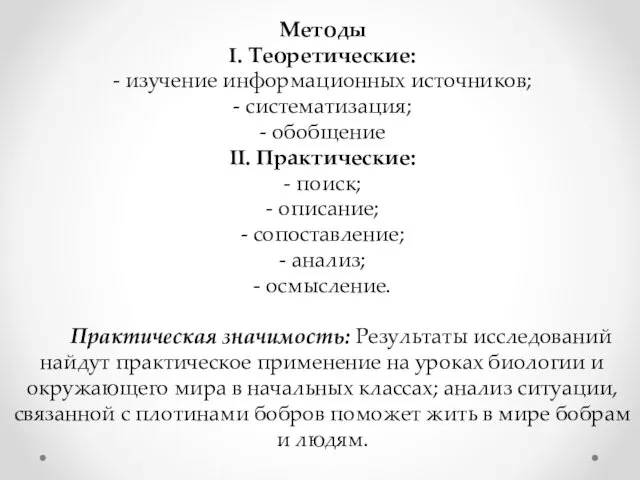 Методы
I. Теоретические:
- изучение информационных источников;
- систематизация;
- обобщение
II. Практические:
- поиск;
- описание;
- сопоставление;
- анализ;
- осмысление.

Практическая значимость: Результаты исследований найдут практическое применение на уроках биологии и окружающего мира в начальных классах; анализ ситуации, связанной с плотинами бобров поможет жить в мире бобрам и людям.